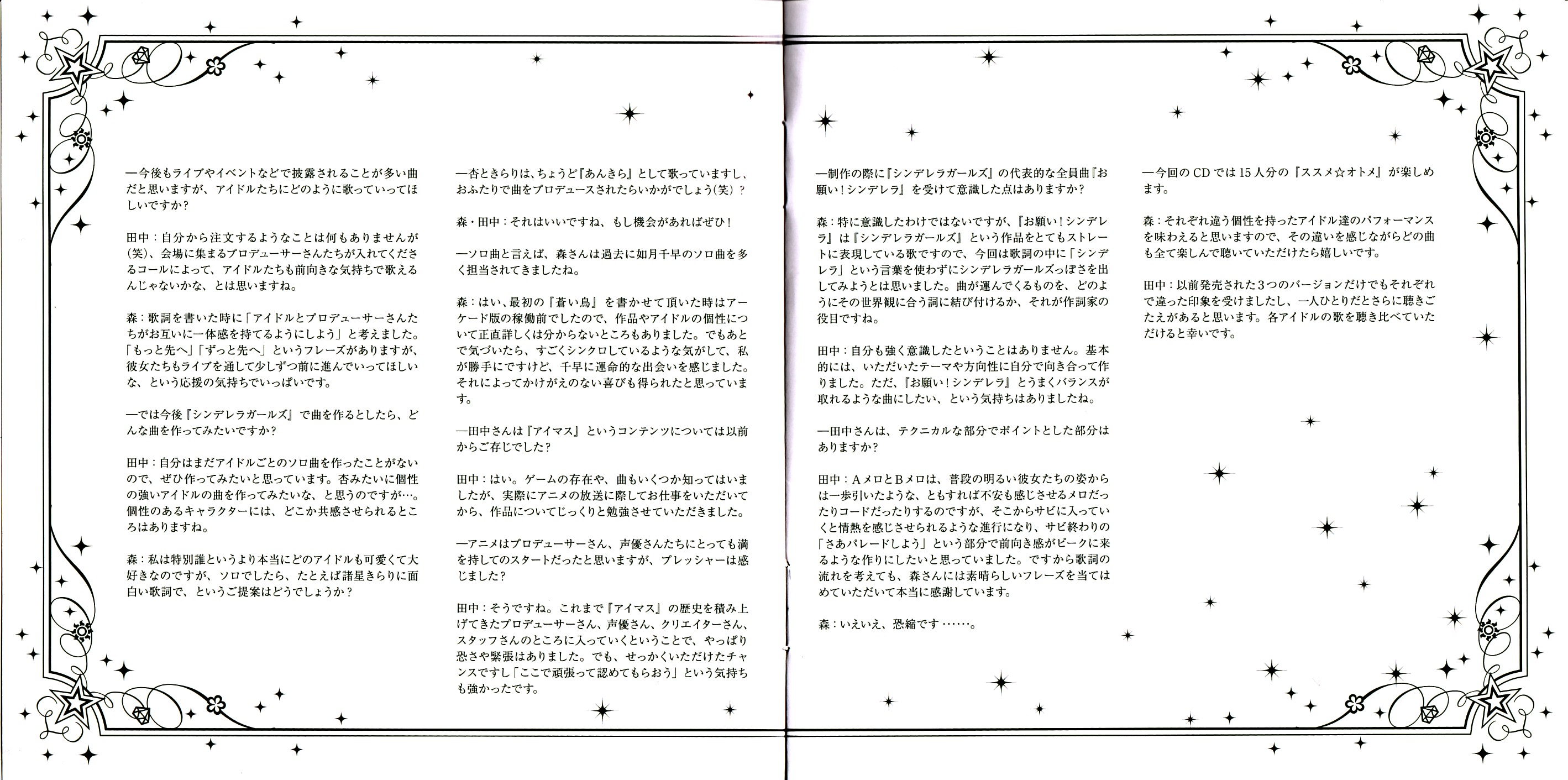 ―今後もライブやイベントなどで披露されることが多い曲だと思いますが、アイドルたちにどのように歌っていってほしいですか？

田中：自分から注文するようなことは何もありませんが(笑)、会場に集まるプロデューサーさんたちが入れてくださるコールによって、アイドルたちも前向きな気持ちで歌えるんじゃないかな、とは思いますね。

森：歌詞を書いた時に「アイドルとプロデューサーさんたちがお互いに一体感を持てるようにしよう」と考えました。「もっと先へ」「ずっと先へ」というフレーズがありますが、彼女たちもライブを通して少しずつ前に進んでいってほしいな、という応援の気持ちでいっぱいです。

―では今後『シンデレラガールズ』で曲を作るとしたら、どんな曲を作ってみたいですか？

田中：自分はまだアイドルごとのソロ曲を作ったことがないので、ぜひ作ってみたいと思っています。杏みたいに個性の強いアイドルの曲を作ってみたいな、と思うのですが…。個性のあるキャラクターには、どこか共感させられるところはありますね。

森：私は特別誰というより本当にどのアイドルも可愛くて大好きなのですが、ソロでしたら、たとえば諸星きらりに面白い歌詞で、というご提案はどうでしょうか？

―杏ときらりは、ちょうど『あんきら』として歌っていますし、おふたりで曲をプロデュースされたらいかがでしょう(笑)？

森・田中：それはいいですね、もし機会があればぜひ！

―ソロ曲と言えば、森さんは過去に如月千早のソロ曲を多く担当されてきましたね。

森：はい、最初の『蒼い鳥』を書かせて頂いた時はアーケード版の稼働前でしたので、作品やアイドルの個性について正直詳しくは分からないところもありました。でもあとで気づいたら、すごくシンクロしているような気がして、私が勝手にですけど、千早に運命的な出会いを感じました。それによってかけがえのない喜びも得られたと思っています。

―田中さんは『アイマス』というコンテンツについては以前からご存じでした？

田中：はい。ゲームの存在や、曲もいくつか知ってはいましたが、実際にアニメの放送に際してお仕事をいただいてから、作品についてじっくりと勉強させていただきました。

―アニメはプロデューサーさん、声優さんたちにとっても満を持してのスタートだったと思いますが、プレッシャーは感じました？

田中：そうですね。これまで『アイマス』の歴史を積み上げてきたプロデューサーさん、声優さん、クリエイターさん、スタッフさんのところに入っていくということで、やっぱり恐さや緊張はありました。でも、せっかくいただけたチャンスですし「ここで頑張って認めてもらおう」という気持ちも強かったです。

―制作の際に『シンデレラガールズ』の代表的な全員曲『お願い！シンデレラ』を受けて意識した点はありますか？

森：特に意識したわけではないですが、『お願い！シンデレラ』は『シンデレラガールズ』という作品をとてもストレートに表現している歌ですので、今回は歌詞の中に「シンデレラ」という言葉を使わずにシンデレラガールズっぽさを出してみようとは思いました。曲が運んでくるものを、どのようにその世界観に合う詞に結び付けるか、それが作詞家の役目ですね。

田中：自分も強く意識したということはありません。基本的には、いただいたテーマや方向性に自分で向き合って作りました。ただ、『お願い！シンデレラ』とうまくバランスが取れるような曲にしたい、という気持ちはありましたね。

―田中さんは、テクニカルな部分でポイントとした部分はありますか？

田中：AメロとBメロは、普段の明るい彼女たちの姿からは一歩引いたような、ともすれば不安も感じさせるメロだったりコードだったりするのですが、そこからサビに入っていくと情熱を感じさせられるような進行になり、サビ終わりの「さあパレードしよう」という部分で前向き感がピークに来るような作りにしたいと思っていました。ですから歌詞の流れを考えても、森さんには素晴らしいフレーズを当てはめていただいて本当に感謝しています。

森：いえいえ、恐縮です……。

―今回のCDでは15人分の『ススメ☆オトメ』が楽しめます。

森：それぞれ違う個性を持ったアイドル達のパフォーマンスを味わえると思いますので、その違いを感じながらどの曲も全て楽しんで聴いていただけたら嬉しいです。

田中：以前発売された3つのバージョンだけでもそれぞれで違った印象を受けましたし、一人ひとりだとさらに聴きごたえがあると思います。各アイドルの歌を聴き比べていただけると幸いです。